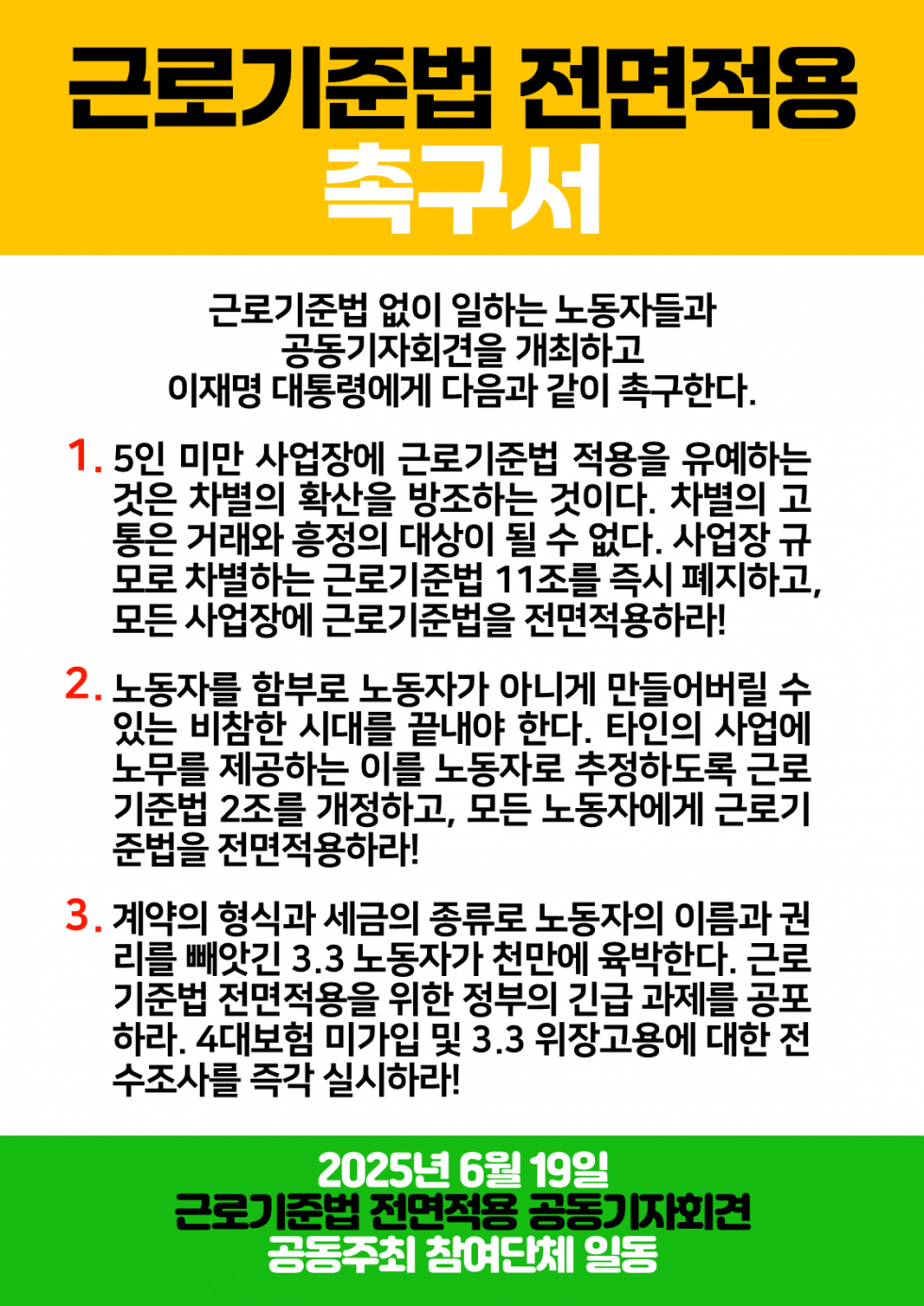 근로기준법 전면적용
촉구서

근로기준법 없이 일하는 노동자들과
공동기자회견을 개최하고
이재명 대통령에게 다음과 같이 촉구한다.

1. 5인 미만 사업장에 근로기준법 적용을 유예하는 것은 차별의 확산을 방조하는 것이다. 차별의 고통은 거래와 흥정의 대상이 될 수 없다. 사업장 규모로 차별하는 근로기준법 11조를 즉시 폐지하고, 모든 사업장에 근로기준법을 전면적용하라!

2. 노동자를 함부로 노동자가 아니게 만들어버릴 수 있는 비참한 시대를 끝내야 한다. 타인의 사업에 노무를 제공하는 이를 노동자로 추정하도록 근로기준법 2조를 개정하고, 모든 노동자에게 근로기준법을 전면적용하라!

3. 계약의 형식과 세금의 종류로 노동자의 이름과 권리를 빼앗긴 3.3 노동자가 천만에 육박한다. 근로기준법 전면적용을 위한 정부의 긴급 과제를 공포하라. 4대보험 미가입 및 3.3 위장고용에 대한 전수조사를 즉각 실시하라!

2025년 6월 19일
근로기준법 전면적용 공동기자회견
공동주최 참여단체 일동